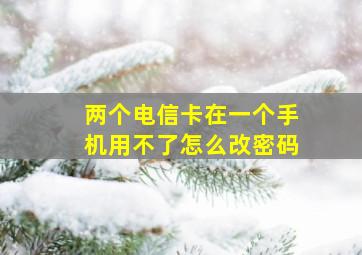 两个电信卡在一个手机用不了怎么改密码